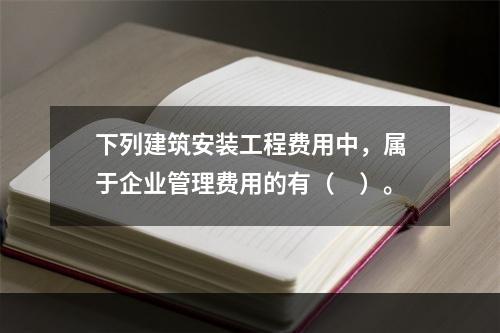 下列建筑安装工程费用中，属于企业管理费用的有（　）。